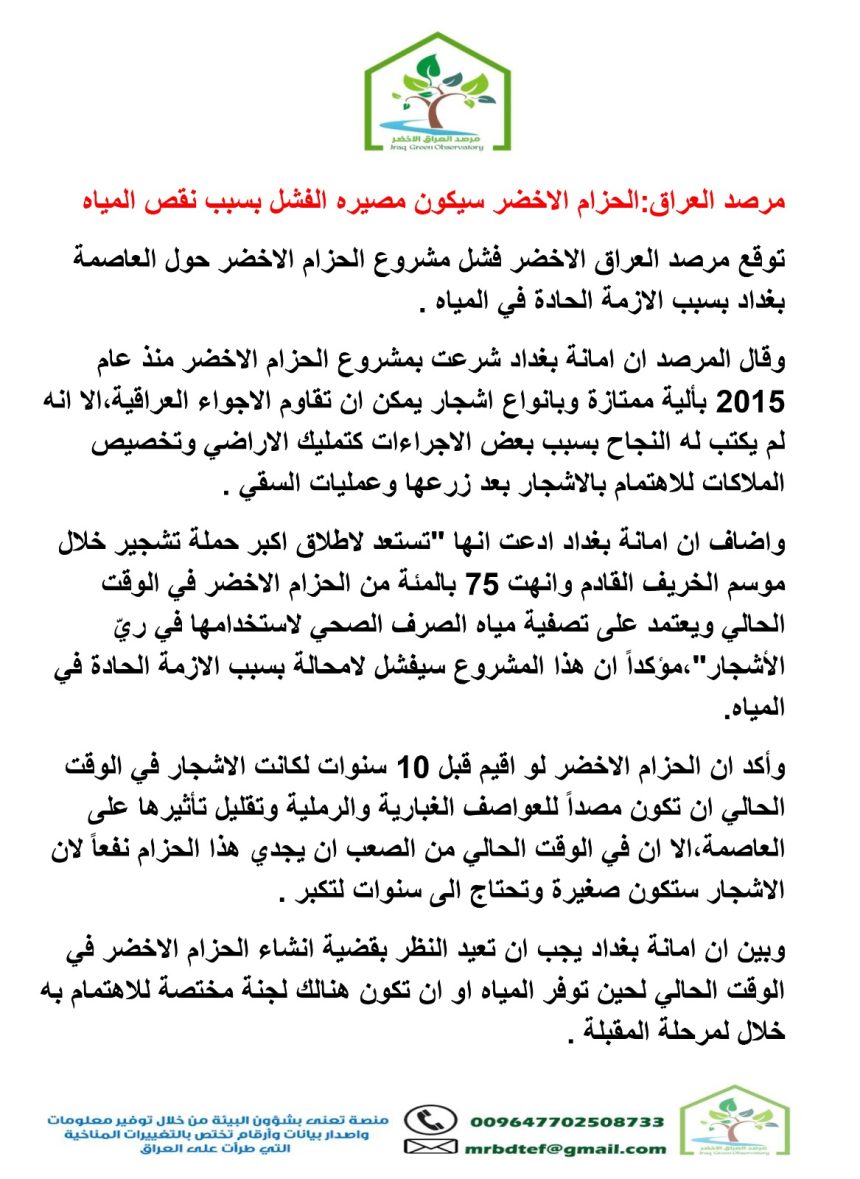 مرصد العراق الاخضر
Iraq Green Observatory

مرصد العراق:الحزام الاخضر سيكون مصيره الفشل بسبب نقص المياه

توقع مرصد العراق الاخضر فشل مشروع الحزام الاخضر حول العاصمة بغداد بسبب الازمة الحادة في المياه .

وقال المرصد ان امانة بغداد شرعت بمشروع الحزام الاخضر منذ عام 2015 بألية ممتازة وبانواع اشجار يمكن ان تقاوم الاجواء العراقية،الا انه لم يكتب له النجاح بسبب بعض الاجراءات كتمليك الاراضي وتخصيص الملاكات للاهتمام بالاشجار بعد زرعها وعمليات السقي .

واضاف ان امانة بغداد ادعت انها "تستعد لاطلاق اكبر حملة تشجير خلال موسم الخريف القادم وانهت 75 بالمئة من الحزام الاخضر في الوقت الحالي ويعتمد على تصفية مياه الصرف الصحي لاستخدامها في ريّ الأشجار"،مؤكداً ان هذا المشروع سيفشل لامحالة بسبب الازمة الحادة في المياه.

وأكد ان الحزام الاخضر لو اقيم قبل 10 سنوات لكانت الاشجار في الوقت الحالي ان تكون مصداً للعواصف الغبارية والرملية وتقليل تأثيرها على العاصمة،الا ان في الوقت الحالي من الصعب ان يجدي هذا الحزام نفعاً لان الاشجار ستكون صغيرة وتحتاج الى سنوات لتكبر .

وبين ان امانة بغداد يجب ان تعيد النظر بقضية انشاء الحزام الاخضر في الوقت الحالي لحين توفر المياه او ان تكون هنالك لجنة مختصة للاهتمام به خلال لمرحلة المقبلة .

منصة تعنى بشؤون البيئة من خلال توفير معلومات واصدار بيانات وأرقام تختص بالتغييرات المناخية التي طرأت على العراق

009647702508733
mrbdtef@gmail.com

مرصد العراق الاخضر
Iraq Green Observatory